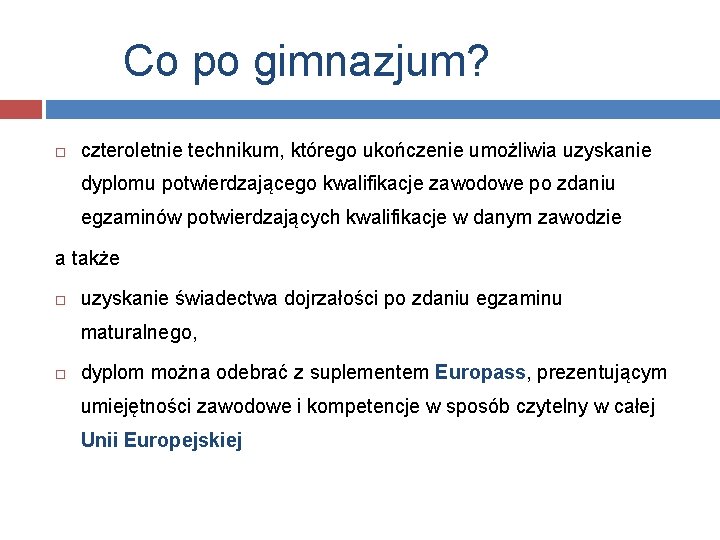 Co po gimnazjum?

□ czteroletnie technikum, którego ukończenie umożliwia uzyskanie dyplomu potwierdzającego kwalifikacje zawodowe po zdaniu egzaminów potwierdzających kwalifikacje w danym zawodzie

a także

□ uzyskanie świadectwa dojrzałości po zdaniu egzaminu maturalnego,

□ dyplom można odebrać z suplementem Europass, prezentującym umiejętności zawodowe i kompetencje w sposób czytelny w całej Unii Europejskiej